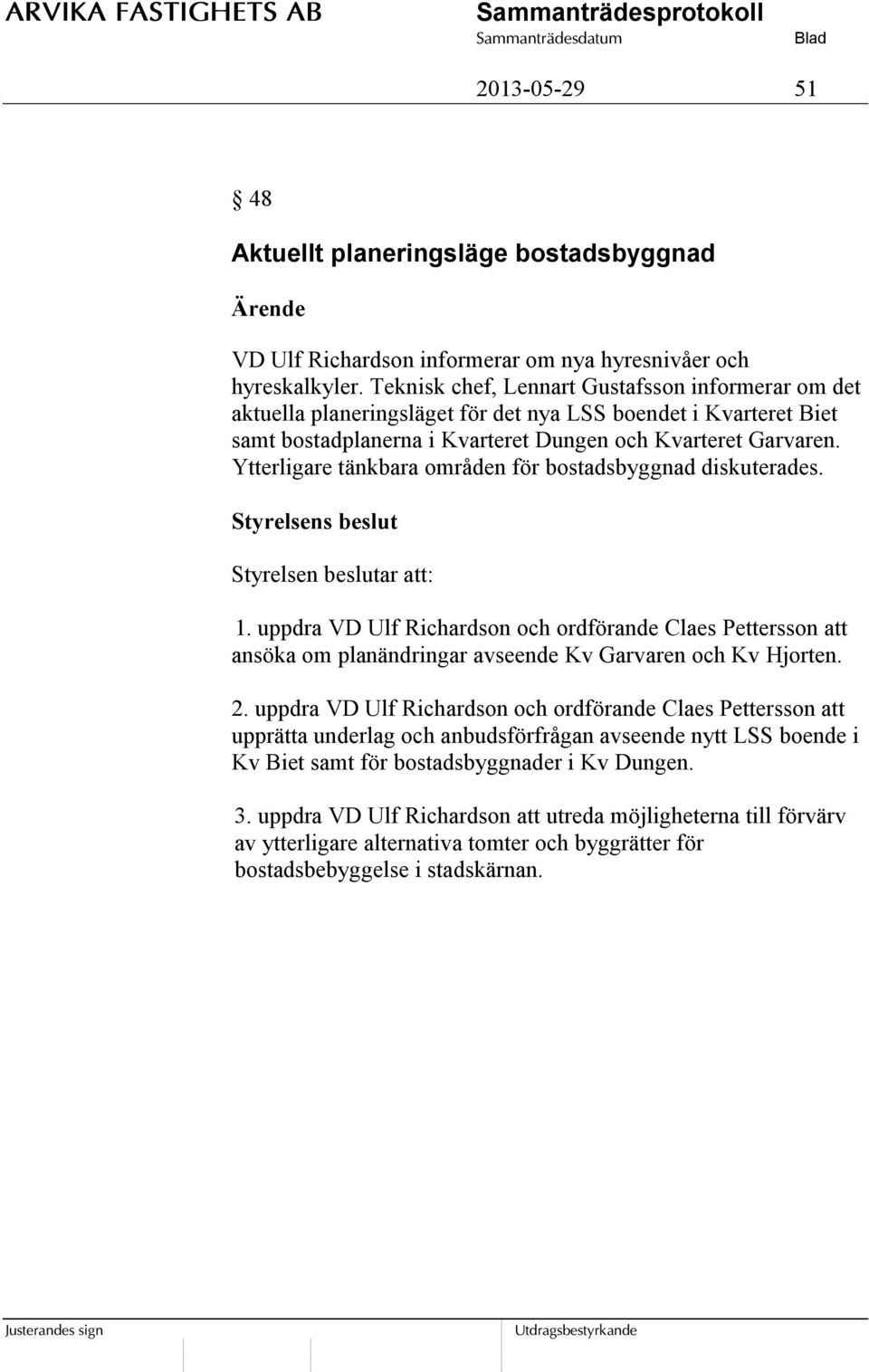 ARVIKA FASTIGHETS AB

Sammanträdesprotokoll

Sammanträdesdatum

Blad

2013-05-29

51

§ 48

Aktuellt planeringsläge bostadsbyggnad

Ärende

VD Ulf Richardson informerar om nya hyresnivåer och hyreskalkyler. Teknisk chef, Lennart Gustafsson informerar om det aktuella planeringsläget för det nya LSS boendet i Kvarteret Biet samt bostadplanerna i Kvarteret Dungen och Kvarteret Garvaren. Ytterligare tänkbara områden för bostadsbyggnad diskuterades.

Styrelsens beslut

Styrelsen beslutar att:

1. uppdra VD Ulf Richardson och ordförande Claes Pettersson att ansöka om planändringar avseende Kv Garvaren och Kv Hjorten.

2. uppdra VD Ulf Richardson och ordförande Claes Pettersson att upprätta underlag och anbudsförfrågan avseende nytt LSS boende i Kv Biet samt för bostadsbyggnader i Kv Dungen.

3. uppdra VD Ulf Richardson att utreda möjligheterna till förvärv av ytterligare alternativa tomter och byggrätter för bostadsbebyggelse i stadskärnan.

Justerandes sign

Utdragsbestyrkande